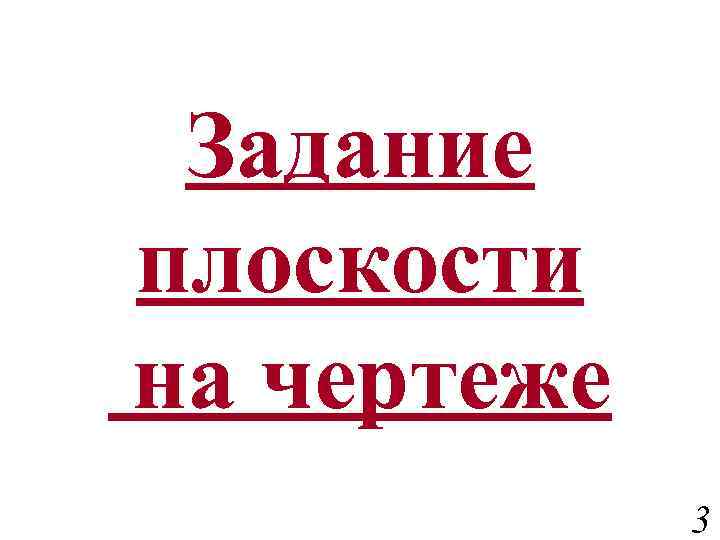 Задание плоскости на чертеже

3